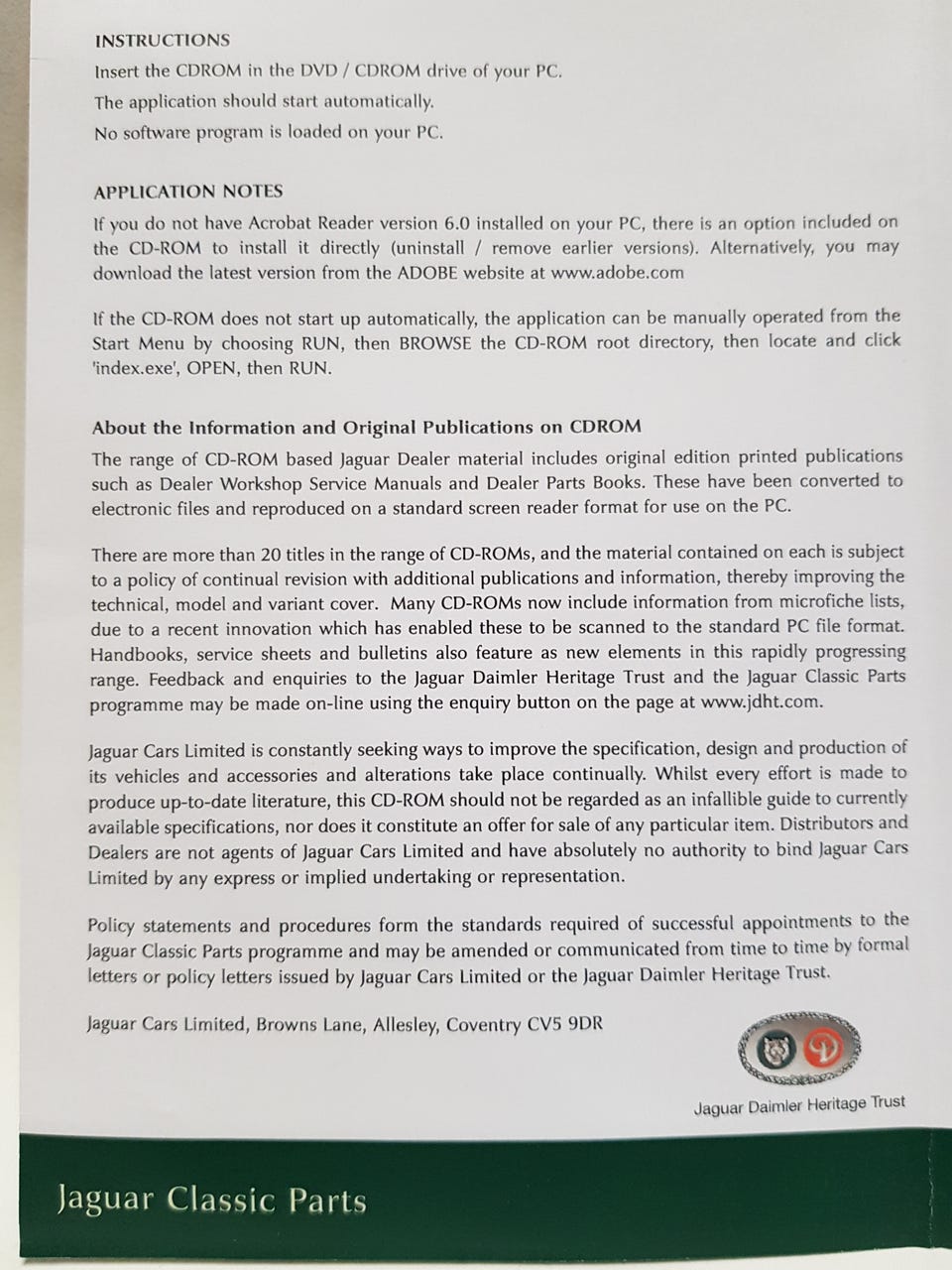 INSTRUCTIONS
Insert the CDROM in the DVD / CDROM drive of your PC.
The application should start automatically.
No software program is loaded on your PC.

APPLICATION NOTES
If you do not have Acrobat Reader version 6.0 installed on your PC, there is an option included on the CD-ROM to install it directly (uninstall / remove earlier versions). Alternatively, you may download the latest version from the ADOBE website at www.adobe.com

If the CD-ROM does not start up automatically, the application can be manually operated from the Start Menu by choosing RUN, then BROWSE the CD-ROM root directory, then locate and click 'index.exe', OPEN, then RUN.

About the Information and Original Publications on CDROM
The range of CD-ROM based Jaguar Dealer material includes original edition printed publications such as Dealer Workshop Service Manuals and Dealer Parts Books. These have been converted to electronic files and reproduced on a standard screen reader format for use on the PC.

There are more than 20 titles in the range of CD-ROMs, and the material contained on each is subject to a policy of continual revision with additional publications and information, thereby improving the technical, model and variant cover. Many CD-ROMs now include information from microfiche lists, due to a recent innovation which has enabled these to be scanned to the standard PC file format. Handbooks, service sheets and bulletins also feature as new elements in this rapidly progressing range. Feedback and enquiries to the Jaguar Daimler Heritage Trust and the Jaguar Classic Parts programme may be made on-line using the enquiry button on the page at www.jdht.com.

Jaguar Cars Limited is constantly seeking ways to improve the specification, design and production of its vehicles and accessories and alterations take place continually. Whilst every effort is made to produce up-to-date literature, this CD-ROM should not be regarded as an infallible guide to currently available specifications, nor does it constitute an offer for sale of any particular item. Distributors and Dealers are not agents of Jaguar Cars Limited and have absolutely no authority to bind Jaguar Cars Limited by any express or implied undertaking or representation.

Policy statements and procedures form the standards required of successful appointments to the Jaguar Classic Parts programme and may be amended or communicated from time to time by formal letters or policy letters issued by Jaguar Cars Limited or the Jaguar Daimler Heritage Trust.

Jaguar Cars Limited, Browns Lane, Allesley, Coventry CV5 9DR

Jaguar Daimler Heritage Trust

Jaguar Classic Parts